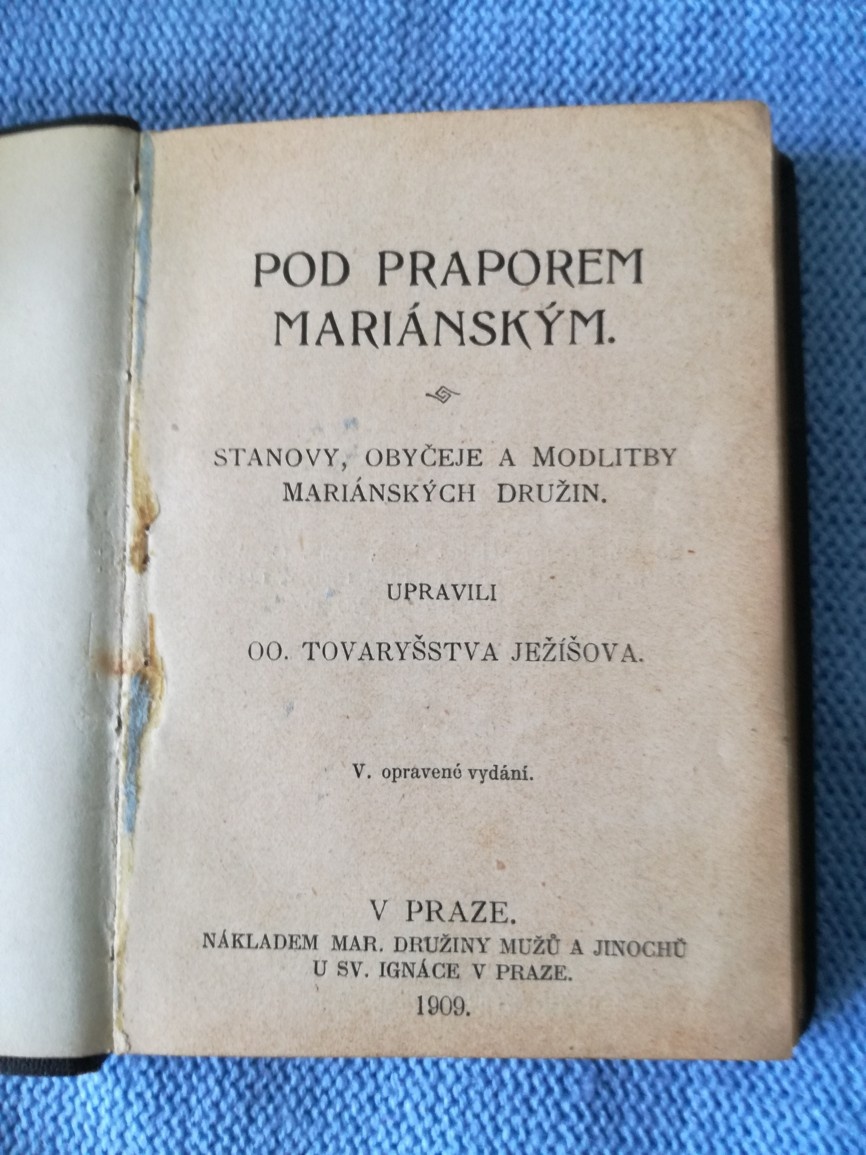 POD PRAPOREM MARIÁNSKÝM.

STANOVY, OBYČEJE A MODLITBY MARIÁNSKÝCH DRUŽIN.

UPRAVILI

OO. TOVARYŠSTVA JEŽÍŠOVA.

V. opravené vydání.

V PRAZE.
NÁKLADEM MAR. DRUŽINY MUŽŮ A JINOCHŮ
U SV. IGNÁCE V PRAZE.
1909.